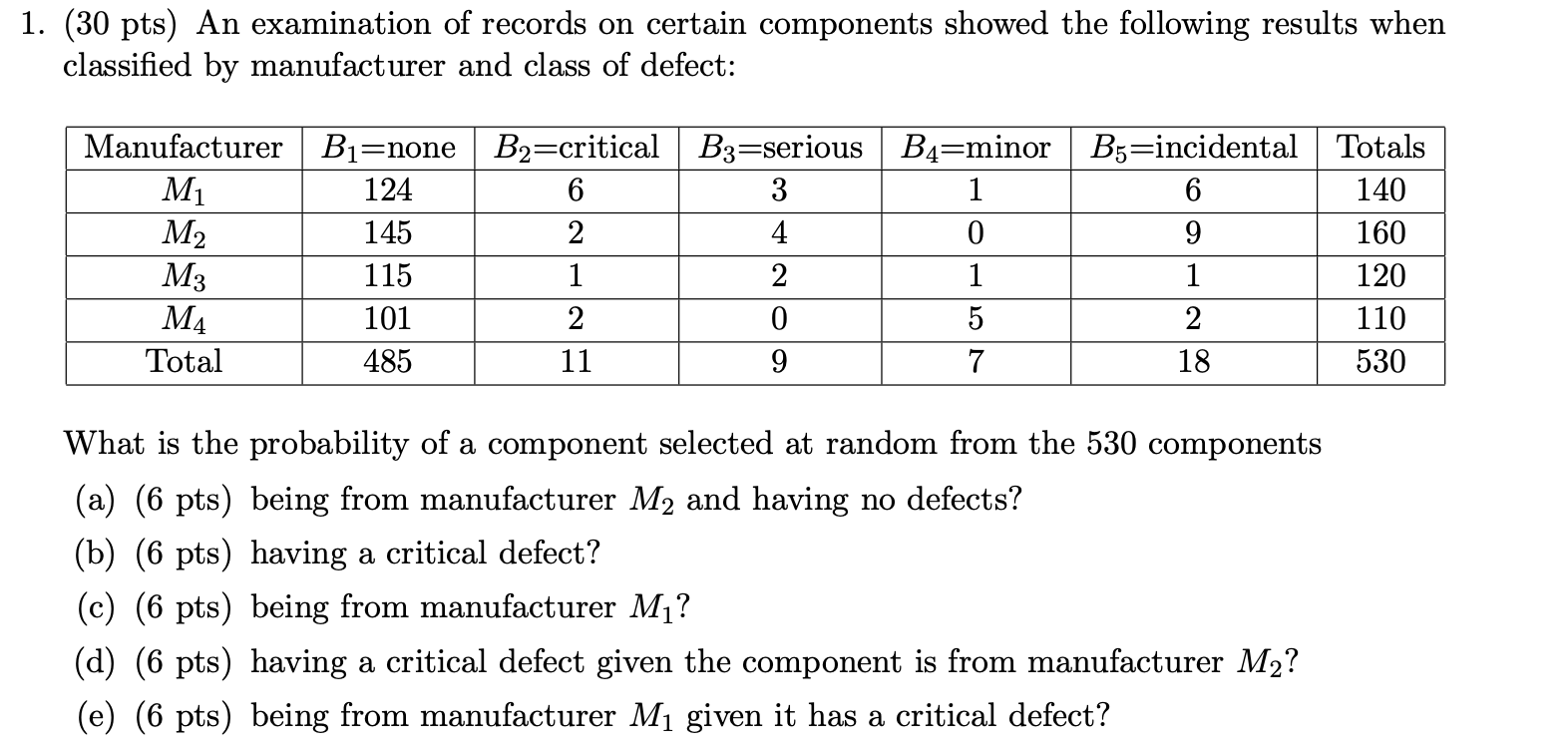 1. (30 pts) An examination of records on certain components showed the following results when classified by manufacturer and class of defect:

| Manufacturer | $B_1$=none | $B_2$=critical | $B_3$=serious | $B_4$=minor | $B_5$=incidental | Totals |
|---|---|---|---|---|---|---|
| $M_1$ | 124 | 6 | 3 | 1 | 6 | 140 |
| $M_2$ | 145 | 2 | 4 | 0 | 9 | 160 |
| $M_3$ | 115 | 1 | 2 | 1 | 1 | 120 |
| $M_4$ | 101 | 2 | 0 | 5 | 2 | 110 |
| Total | 485 | 11 | 9 | 7 | 18 | 530 |

What is the probability of a component selected at random from the 530 components

(a) (6 pts) being from manufacturer $M_2$ and having no defects?

(b) (6 pts) having a critical defect?

(c) (6 pts) being from manufacturer $M_1$?

(d) (6 pts) having a critical defect given the component is from manufacturer $M_2$?

(e) (6 pts) being from manufacturer $M_1$ given it has a critical defect?